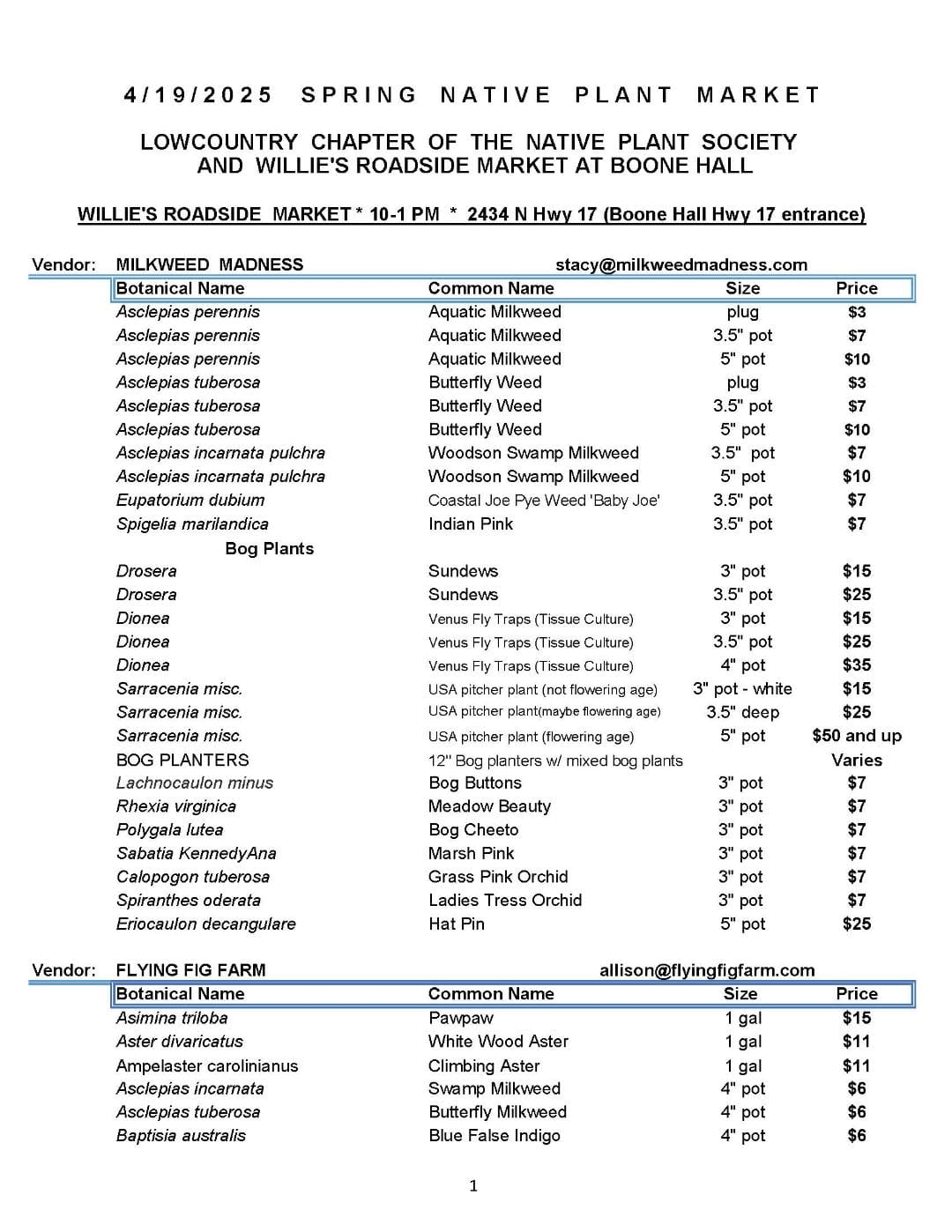 4/19/2025 SPRING NATIVE PLANT MARKET

LOWCOUNTRY CHAPTER OF THE NATIVE PLANT SOCIETY
AND WILLIE'S ROADSIDE MARKET AT BOONE HALL

WILLIE'S ROADSIDE MARKET * 10-1 PM * 2434 N Hwy 17 (Boone Hall Hwy 17 entrance)

Vendor: MILKWEED MADNESS stacy@milkweedmadness.com

| Botanical Name | Common Name | Size | Price |
|---|---|---|---|
| Asclepias perennis | Aquatic Milkweed | plug | $3 |
| Asclepias perennis | Aquatic Milkweed | 3.5" pot | $7 |
| Asclepias perennis | Aquatic Milkweed | 5" pot | $10 |
| Asclepias tuberosa | Butterfly Weed | plug | $3 |
| Asclepias tuberosa | Butterfly Weed | 3.5" pot | $7 |
| Asclepias tuberosa | Butterfly Weed | 5" pot | $10 |
| Asclepias incarnata pulchra | Woodson Swamp Milkweed | 3.5" pot | $7 |
| Asclepias incarnata pulchra | Woodson Swamp Milkweed | 5" pot | $10 |
| Eupatorium dubium | Coastal Joe Pye Weed 'Baby Joe' | 3.5" pot | $7 |
| Spigelia marilandica | Indian Pink | 3.5" pot | $7 |
| Bog Plants | | | |
| Drosera | Sundews | 3" pot | $15 |
| Drosera | Sundews | 3.5" pot | $25 |
| Dionea | Venus Fly Traps (Tissue Culture) | 3" pot | $15 |
| Dionea | Venus Fly Traps (Tissue Culture) | 3.5" pot | $25 |
| Dionea | Venus Fly Traps (Tissue Culture) | 4" pot | $35 |
| Sarracenia misc. | USA pitcher plant (not flowering age) | 3" pot - white | $15 |
| Sarracenia misc. | USA pitcher plant(maybe flowering age) | 3.5" deep | $25 |
| Sarracenia misc. | USA pitcher plant (flowering age) | 5" pot | $50 and up |
| BOG PLANTERS | 12" Bog planters w/ mixed bog plants | | Varies |
| Lachnocaulon minus | Bog Buttons | 3" pot | $7 |
| Rhexia virginica | Meadow Beauty | 3" pot | $7 |
| Polygala lutea | Bog Cheeto | 3" pot | $7 |
| Sabatia KennedyAna | Marsh Pink | 3" pot | $7 |
| Calopogon tuberosa | Grass Pink Orchid | 3" pot | $7 |
| Spiranthes oderata | Ladies Tress Orchid | 3" pot | $7 |
| Eriocaulon decangulare | Hat Pin | 5" pot | $25 |

Vendor: FLYING FIG FARM allison@flyingfigfarm.com

| Botanical Name | Common Name | Size | Price |
|---|---|---|---|
| Asimina triloba | Pawpaw | 1 gal | $15 |
| Aster divaricatus | White Wood Aster | 1 gal | $11 |
| Ampelaster carolinianus | Climbing Aster | 1 gal | $11 |
| Asclepias incarnata | Swamp Milkweed | 4" pot | $6 |
| Asclepias tuberosa | Butterfly Milkweed | 4" pot | $6 |
| Baptisia australis | Blue False Indigo | 4" pot | $6 |

1